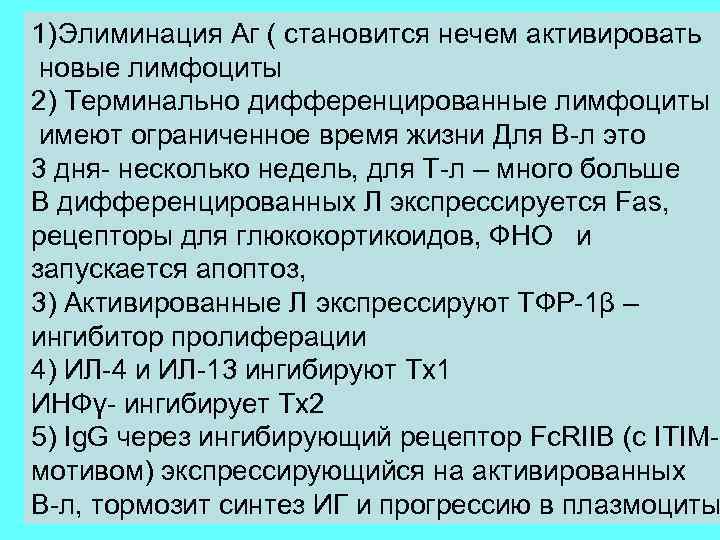 1)Элиминация Аг ( становится нечем активировать новые лимфоциты
2) Терминально дифференцированные лимфоциты имеют ограниченное время жизни Для В-л это 3 дня- несколько недель, для Т-л – много больше В дифференцированных Л экспрессируется Fas, рецепторы для глюкокортикоидов, ФНО и запускается апоптоз,
3) Активированные Л экспрессируют ТФР-1β – ингибитор пролиферации
4) ИЛ-4 и ИЛ-13 ингибируют Тх1
ИНФγ- ингибирует Тх2
5) IgG через ингибирующий рецептор FcRIIB (с ITIM-мотивом) экспрессирующийся на активированных В-л, тормозит синтез ИГ и прогрессию в плазмоциты